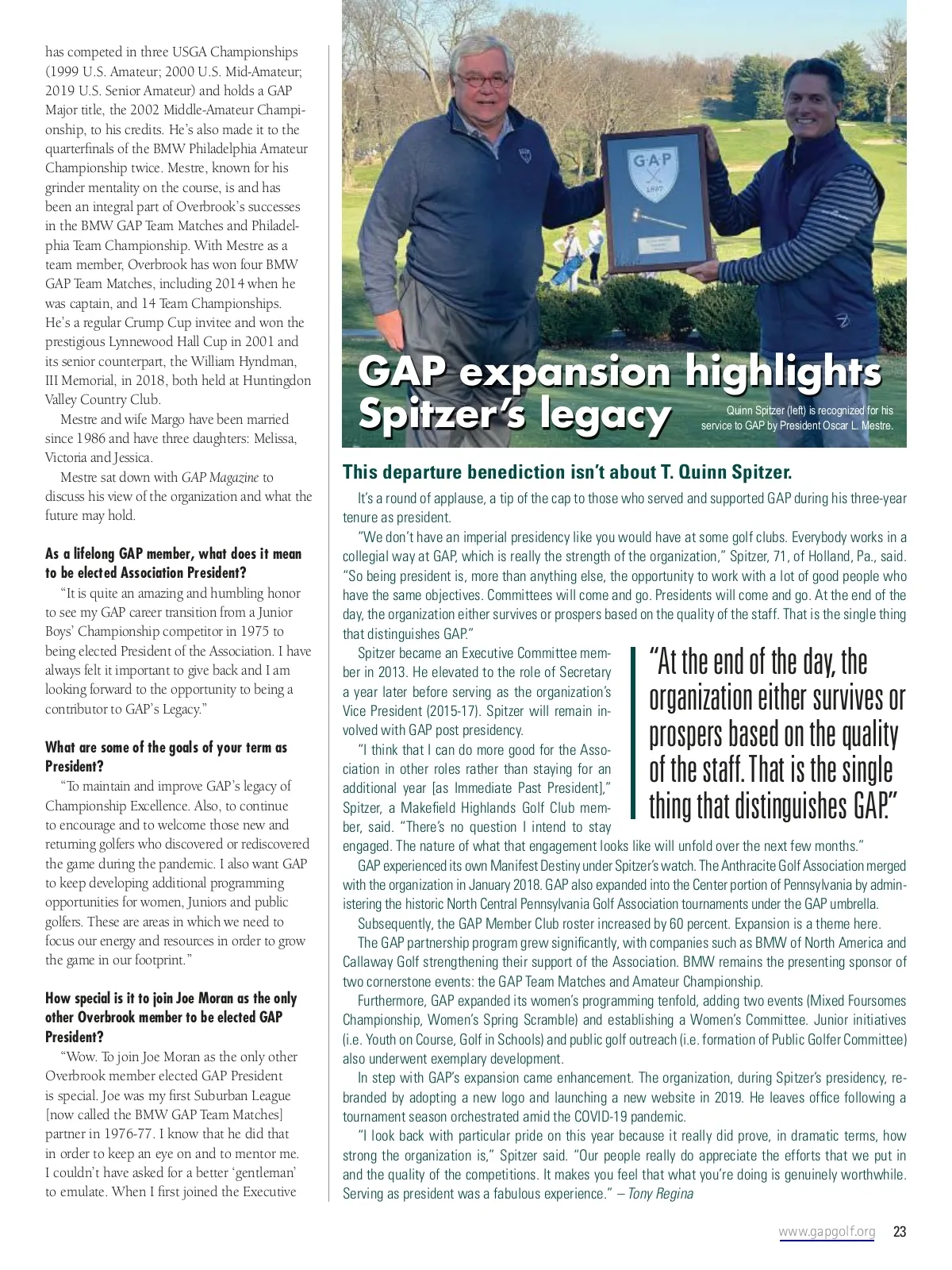 has competed in three USGA Championships (1999 U.S. Amateur; 2000 U.S. Mid-Amateur; 2019 U.S. Senior Amateur) and holds a GAP Major title, the 2002 Middle-Amateur Championship, to his credits. He's also made it to the quarterfinals of the BMW Philadelphia Amateur Championship twice. Mestre, known for his grinder mentality on the course, is and has been an integral part of Overbrook's successes in the BMW GAP Team Matches and Philadelphia Team Championship. With Mestre as a team member, Overbrook has won four BMW GAP Team Matches, including 2014 when he was captain, and 14 Team Championships. He's a regular Crump Cup invitee and won the prestigious Lynnewood Hall Cup in 2001 and its senior counterpart, the William Hyndman, III Memorial, in 2018, both held at Huntingdon Valley Country Club.

Mestre and wife Margo have been married since 1986 and have three daughters: Melissa, Victoria and Jessica.

Mestre sat down with GAP Magazine to discuss his view of the organization and what the future may hold.

As a lifelong GAP member, what does it mean to be elected Association President?

"It is quite an amazing and humbling honor to see my GAP career transition from a Junior Boys' Championship competitor in 1975 to being elected President of the Association. I have always felt it important to give back and I am looking forward to the opportunity to being a contributor to GAP's Legacy."

What are some of the goals of your term as President?

"To maintain and improve GAP's legacy of Championship Excellence. Also, to continue to encourage and to welcome those new and returning golfers who discovered or rediscovered the game during the pandemic. I also want GAP to keep developing additional programming opportunities for women, Juniors and public golfers. These are areas in which we need to focus our energy and resources in order to grow the game in our footprint."

How special is it to join Joe Moran as the only other Overbrook member to be elected GAP President?

"Wow. To join Joe Moran as the only other Overbrook member elected GAP President is special. Joe was my first Suburban League [now called the BMW GAP Team Matches] partner in 1976-77. I know that he did that in order to keep an eye on and to mentor me. I couldn't have asked for a better 'gentleman' to emulate. When I first joined the Executive

GAP 1897

GAP expansion highlights Spitzer's legacy

Quinn Spitzer (left) is recognized for his service to GAP by President Oscar L. Mestre.

This departure benediction isn't about T. Quinn Spitzer.

It's a round of applause, a tip of the cap to those who served and supported GAP during his three-year tenure as president.

"We don't have an imperial presidency like you would have at some golf clubs. Everybody works in a collegial way at GAP, which is really the strength of the organization," Spitzer, 71, of Holland, Pa., said. "So being president is, more than anything else, the opportunity to work with a lot of good people who have the same objectives. Committees will come and go. Presidents will come and go. At the end of the day, the organization either survives or prospers based on the quality of the staff. That is the single thing that distinguishes GAP."

Spitzer became an Executive Committee member in 2013. He elevated to the role of Secretary a year later before serving as the organization's Vice President (2015-17). Spitzer will remain involved with GAP post presidency.

"I think that I can do more good for the Association in other roles rather than staying for an additional year [as Immediate Past President]," Spitzer, a Makefield Highlands Golf Club member, said. "There's no question I intend to stay engaged. The nature of what that engagement looks like will unfold over the next few months."

"At the end of the day, the organization either survives or prospers based on the quality of the staff. That is the single thing that distinguishes GAP."

GAP experienced its own Manifest Destiny under Spitzer's watch. The Anthracite Golf Association merged with the organization in January 2018. GAP also expanded into the Center portion of Pennsylvania by administering the historic North Central Pennsylvania Golf Association tournaments under the GAP umbrella.

Subsequently, the GAP Member Club roster increased by 60 percent. Expansion is a theme here.

The GAP partnership program grew significantly, with companies such as BMW of North America and Callaway Golf strengthening their support of the Association. BMW remains the presenting sponsor of two cornerstone events: the GAP Team Matches and Amateur Championship.

Furthermore, GAP expanded its women's programming tenfold, adding two events (Mixed Foursomes Championship, Women's Spring Scramble) and establishing a Women's Committee. Junior initiatives (i.e. Youth on Course, Golf in Schools) and public golf outreach (i.e. formation of Public Golfer Committee) also underwent exemplary development.

In step with GAP's expansion came enhancement. The organization, during Spitzer's presidency, rebranded by adopting a new logo and launching a new website in 2019. He leaves office following a tournament season orchestrated amid the COVID-19 pandemic.

"I look back with particular pride on this year because it really did prove, in dramatic terms, how strong the organization is," Spitzer said. "Our people really do appreciate the efforts that we put in and the quality of the competitions. It makes you feel that what you're doing is genuinely worthwhile. Serving as president was a fabulous experience." – Tony Regina

www.gapgolf.org 23